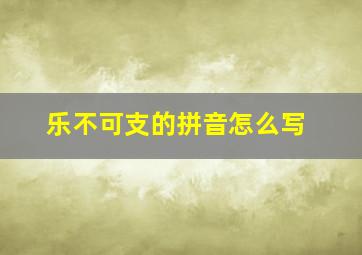 乐不可支的拼音怎么写